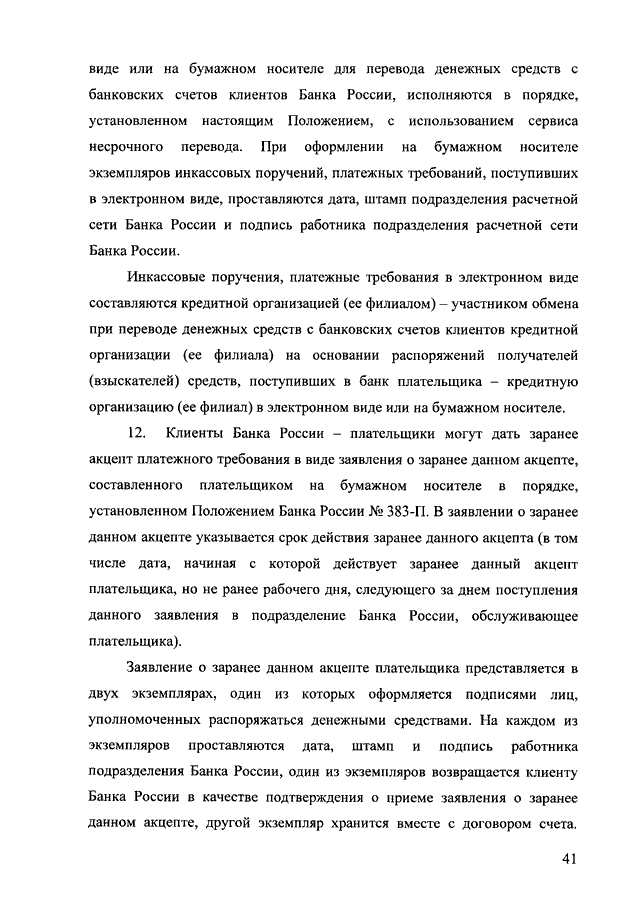 виде или на бумажном носителе для перевода денежных средств с банковских счетов клиентов Банка России, исполняются в порядке, установленном настоящим Положением, с использованием сервиса несрочного перевода. При оформлении на бумажном носителе экземпляров инкассовых поручений, платежных требований, поступивших в электронном виде, проставляются дата, штамп подразделения расчетной сети Банка России и подпись работника подразделения расчетной сети Банка России.

Инкассовые поручения, платежные требования в электронном виде составляются кредитной организацией (ее филиалом) – участником обмена при переводе денежных средств с банковских счетов клиентов кредитной организации (ее филиала) на основании распоряжений получателей (взыскателей) средств, поступивших в банк плательщика – кредитную организацию (ее филиал) в электронном виде или на бумажном носителе.

12. Клиенты Банка России – плательщики могут дать заранее акцепт платежного требования в виде заявления о заранее данном акцепте, составленного плательщиком на бумажном носителе в порядке, установленном Положением Банка России № 383-П. В заявлении о заранее данном акцепте указывается срок действия заранее данного акцепта (в том числе дата, начиная с которой действует заранее данный акцепт плательщика, но не ранее рабочего дня, следующего за днем поступления данного заявления в подразделение Банка России, обслуживающее плательщика).

Заявление о заранее данном акцепте плательщика представляется в двух экземплярах, один из которых оформляется подписями лиц, уполномоченных распоряжаться денежными средствами. На каждом из экземпляров проставляются дата, штамп и подпись работника подразделения Банка России, один из экземпляров возвращается клиенту Банка России в качестве подтверждения о приеме заявления о заранее данном акцепте, другой экземпляр хранится вместе с договором счета.

41